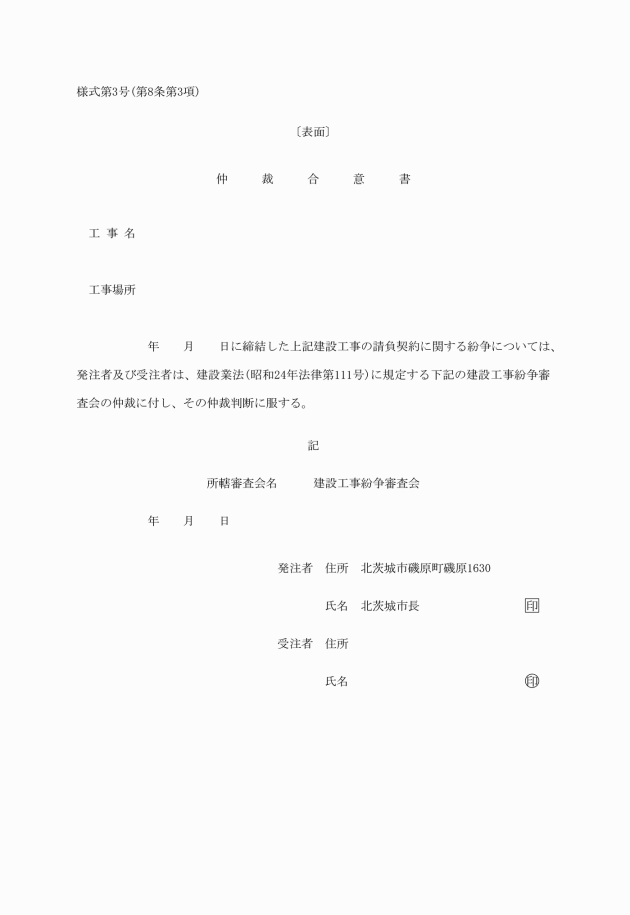 様式第3号(第8条第3項)

〔表面〕

仲　裁　合　意　書

工 事 名

工事場所

年　月　日に締結した上記建設工事の請負契約に関する紛争については、発注者及び受注者は、建設業法(昭和24年法律第111号)に規定する下記の建設工事紛争審査会の仲裁に付し、その仲裁判断に服する。

記

所轄審査会名　建設工事紛争審査会

年　月　日

発注者　住所　北茨城市磯原町磯原1630

氏名　北茨城市長　印

受注者　住所

氏名　印